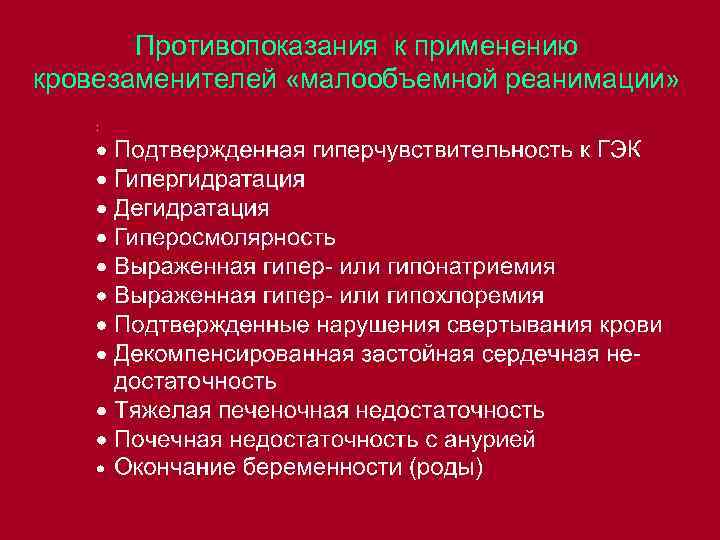 Противопоказания к применению кровезаменителей «малообъемной реанимации»

:

• Подтвержденная гиперчувствительность к ГЭК
• Гипергидратация
• Дегидратация
• Гиперосмолярность
• Выраженная гипер- или гипонатриемия
• Выраженная гипер- или гипохлоремия
• Подтвержденные нарушения свертывания крови
• Декомпенсированная застойная сердечная недостаточность
• Тяжелая печеночная недостаточность
• Почечная недостаточность с анурией
• Окончание беременности (роды)